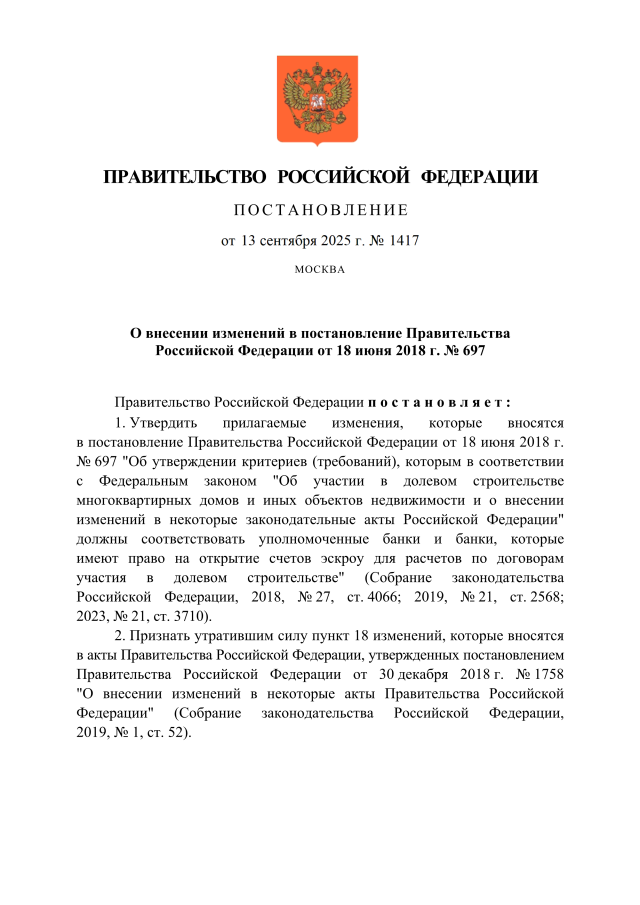 ПРАВИТЕЛЬСТВО РОССИЙСКОЙ ФЕДЕРАЦИИ

ПОСТАНОВЛЕНИЕ

от 13 сентября 2025 г. № 1417

МОСКВА

О внесении изменений в постановление Правительства Российской Федерации от 18 июня 2018 г. № 697

Правительство Российской Федерации постановляет:

1. Утвердить прилагаемые изменения, которые вносятся в постановление Правительства Российской Федерации от 18 июня 2018 г. № 697 "Об утверждении критериев (требований), которым в соответствии с Федеральным законом "Об участии в долевом строительстве многоквартирных домов и иных объектов недвижимости и о внесении изменений в некоторые законодательные акты Российской Федерации" должны соответствовать уполномоченные банки и банки, которые имеют право на открытие счетов эскроу для расчетов по договорам участия в долевом строительстве" (Собрание законодательства Российской Федерации, 2018, № 27, ст. 4066; 2019, № 21, ст. 2568; 2023, № 21, ст. 3710).

2. Признать утратившим силу пункт 18 изменений, которые вносятся в акты Правительства Российской Федерации, утвержденных постановлением Правительства Российской Федерации от 30 декабря 2018 г. № 1758 "О внесении изменений в некоторые акты Правительства Российской Федерации" (Собрание законодательства Российской Федерации, 2019, № 1, ст. 52).